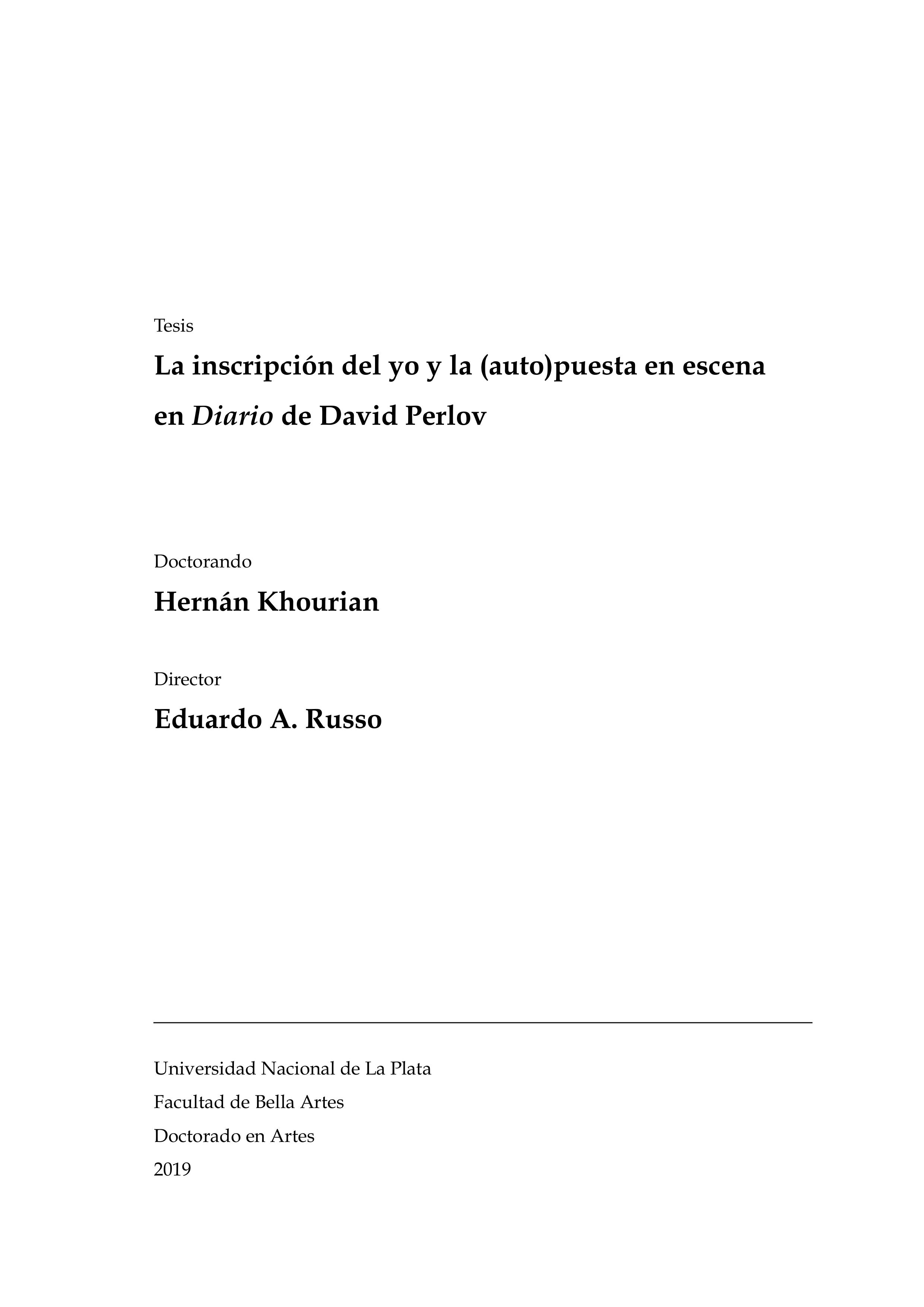 Tesis

La inscripción del yo y la (auto)puesta en escena en Diario de David Perlov

Doctorando

Hernán Khourian

Director

Eduardo A. Russo

Universidad Nacional de La Plata

Facultad de Bella Artes

Doctorado en Artes

2019